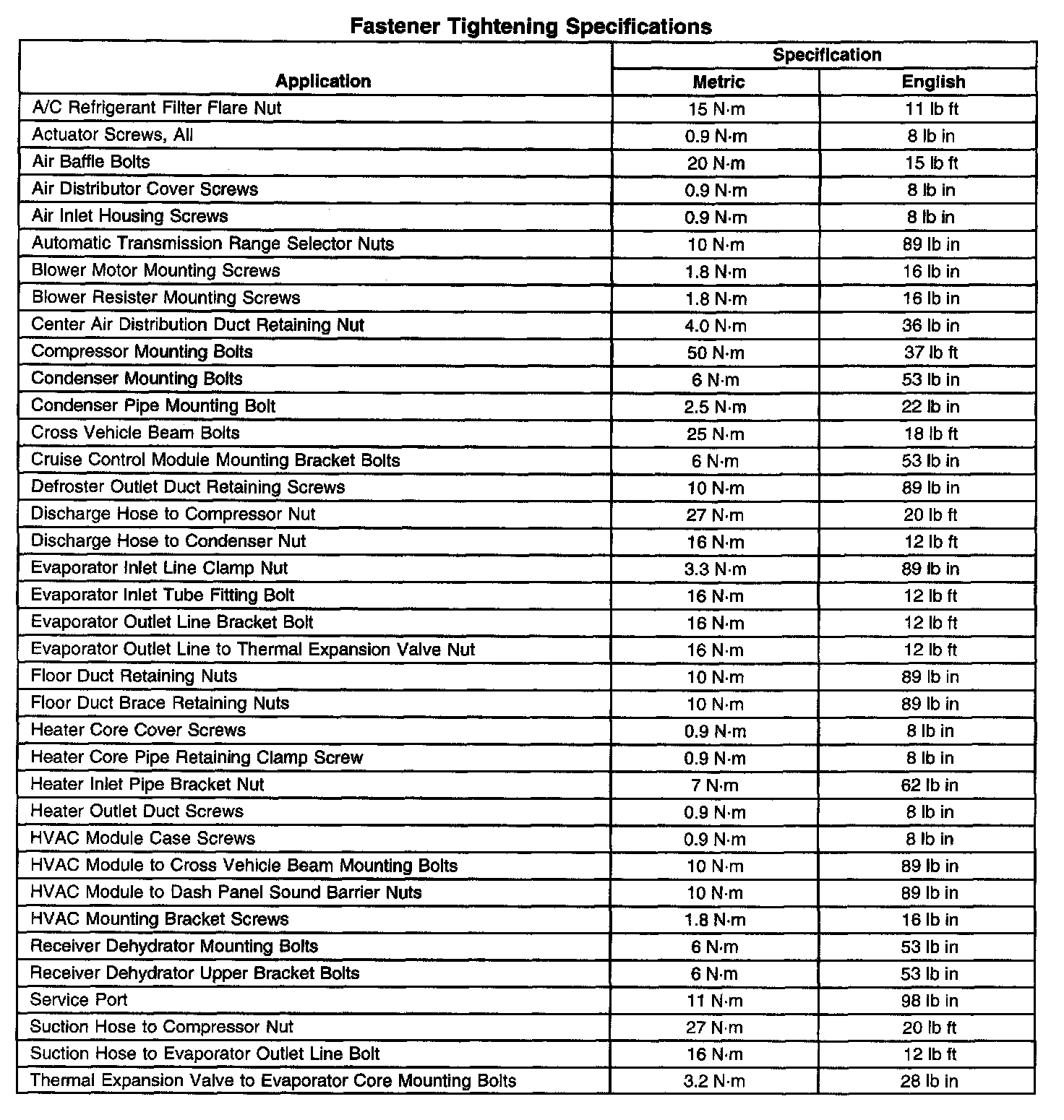 Fastener Tightening Specifications

| Application | Specification Metric | Specification English |
|---|---|---|
| A/C Refrigerant Filter Flare Nut | 15 N·m | 11 lb ft |
| Actuator Screws, All | 0.9 N·m | 8 lb in |
| Air Baffle Bolts | 20 N·m | 15 lb ft |
| Air Distributor Cover Screws | 0.9 N·m | 8 lb in |
| Air Inlet Housing Screws | 0.9 N·m | 8 lb in |
| Automatic Transmission Range Selector Nuts | 10 N·m | 89 lb in |
| Blower Motor Mounting Screws | 1.8 N·m | 16 lb in |
| Blower Resister Mounting Screws | 1.8 N·m | 16 lb in |
| Center Air Distribution Duct Retaining Nut | 4.0 N·m | 36 lb in |
| Compressor Mounting Bolts | 50 N·m | 37 lb ft |
| Condenser Mounting Bolts | 6 N·m | 53 lb in |
| Condenser Pipe Mounting Bolt | 2.5 N·m | 22 lb in |
| Cross Vehicle Beam Bolts | 25 N·m | 18 lb ft |
| Cruise Control Module Mounting Bracket Bolts | 6 N·m | 53 lb in |
| Defroster Outlet Duct Retaining Screws | 10 N·m | 89 lb in |
| Discharge Hose to Compressor Nut | 27 N·m | 20 lb ft |
| Discharge Hose to Condenser Nut | 16 N·m | 12 lb ft |
| Evaporator Inlet Line Clamp Nut | 3.3 N·m | 89 lb in |
| Evaporator Inlet Tube Fitting Bolt | 16 N·m | 12 lb ft |
| Evaporator Outlet Line Bracket Bolt | 16 N·m | 12 lb ft |
| Evaporator Outlet Line to Thermal Expansion Valve Nut | 16 N·m | 12 lb ft |
| Floor Duct Retaining Nuts | 10 N·m | 89 lb in |
| Floor Duct Brace Retaining Nuts | 10 N·m | 89 lb in |
| Heater Core Cover Screws | 0.9 N·m | 8 lb in |
| Heater Core Pipe Retaining Clamp Screw | 0.9 N·m | 8 lb in |
| Heater Inlet Pipe Bracket Nut | 7 N·m | 62 lb in |
| Heater Outlet Duct Screws | 0.9 N·m | 8 lb in |
| HVAC Module Case Screws | 0.9 N·m | 8 lb in |
| HVAC Module to Cross Vehicle Beam Mounting Bolts | 10 N·m | 89 lb in |
| HVAC Module to Dash Panel Sound Barrier Nuts | 10 N·m | 89 lb in |
| HVAC Mounting Bracket Screws | 1.8 N·m | 16 lb in |
| Receiver Dehydrator Mounting Bolts | 6 N·m | 53 lb in |
| Receiver Dehydrator Upper Bracket Bolts | 6 N·m | 53 lb in |
| Service Port | 11 N·m | 98 lb in |
| Suction Hose to Compressor Nut | 27 N·m | 20 lb ft |
| Suction Hose to Evaporator Outlet Line Bolt | 16 N·m | 12 lb ft |
| Thermal Expansion Valve to Evaporator Core Mounting Bolts | 3.2 N·m | 28 lb in |